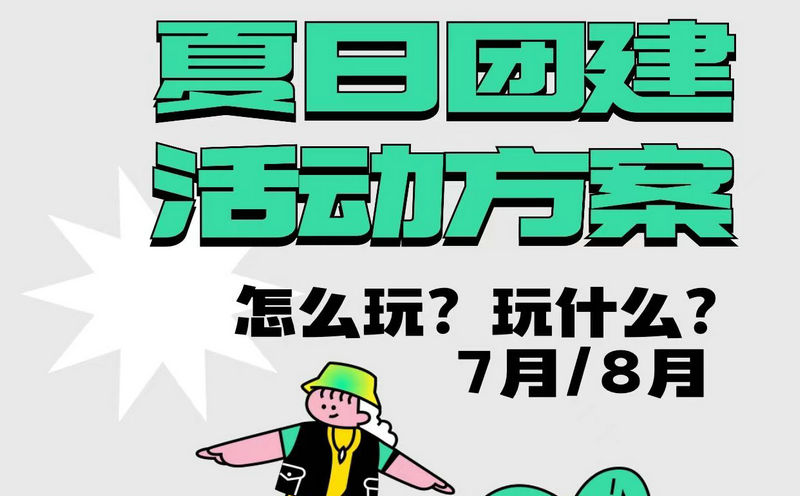 夏日团建
活动方案

怎么玩？玩什么？
7月/8月